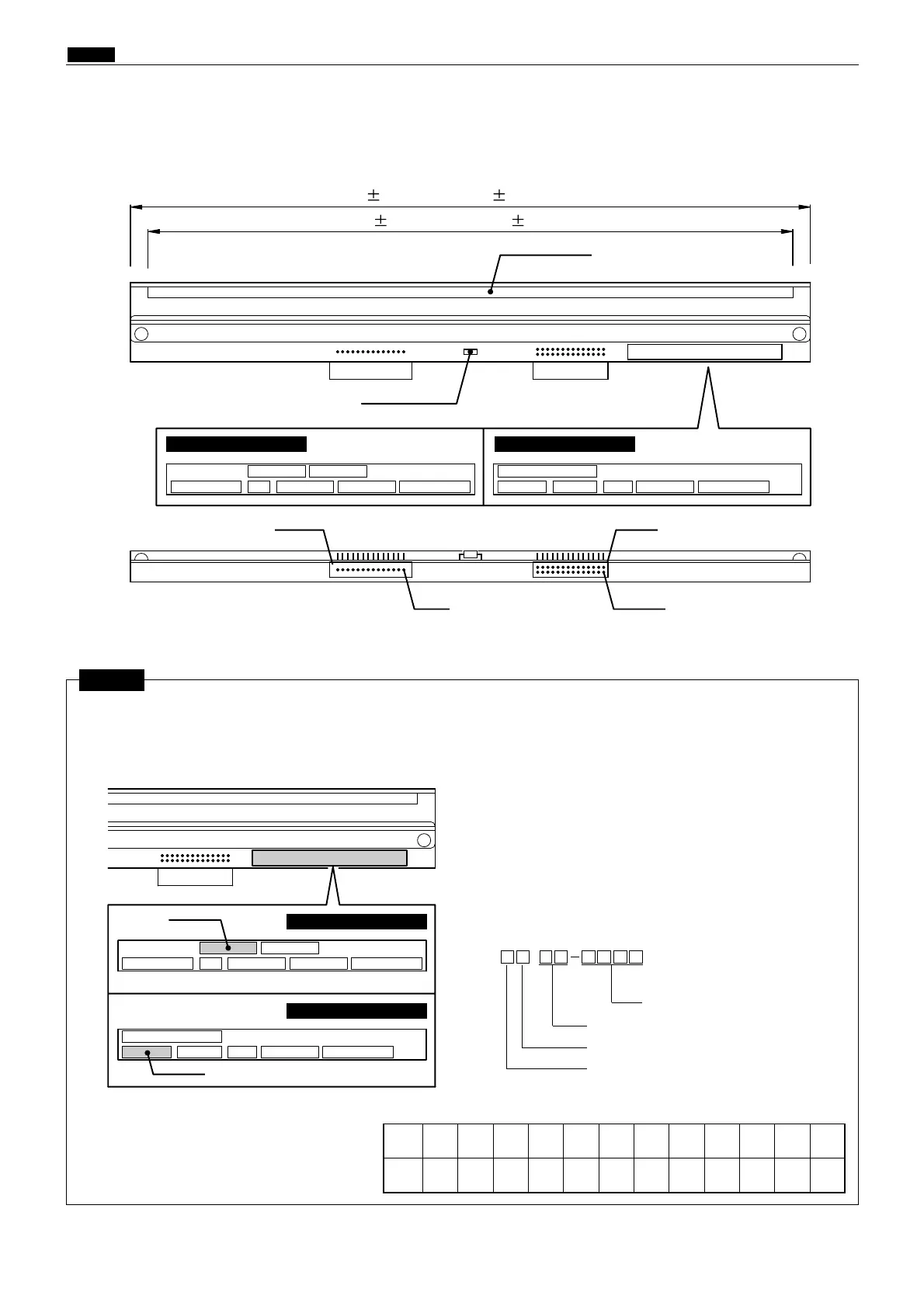 $\pm$ $\pm$

$\pm$ $\pm$